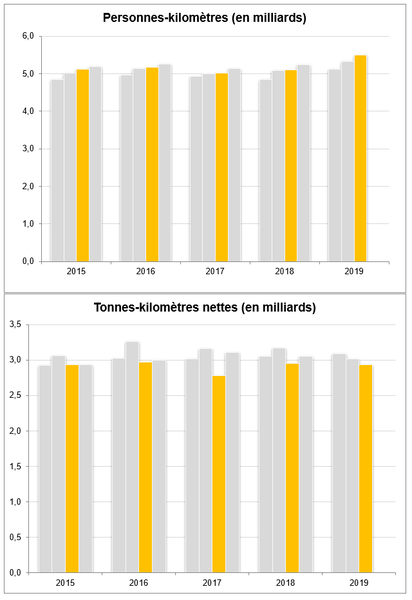 Personnes-kilomètres (en milliards)

6,0
5,0
4,0
3,0
2,0
1,0
0,0

2015
2016
2017
2018
2019

Tonnes-kilomètres nettes (en milliards)

3,5
3,0
2,5
2,0
1,5
1,0
0,5
0,0

2015
2016
2017
2018
2019